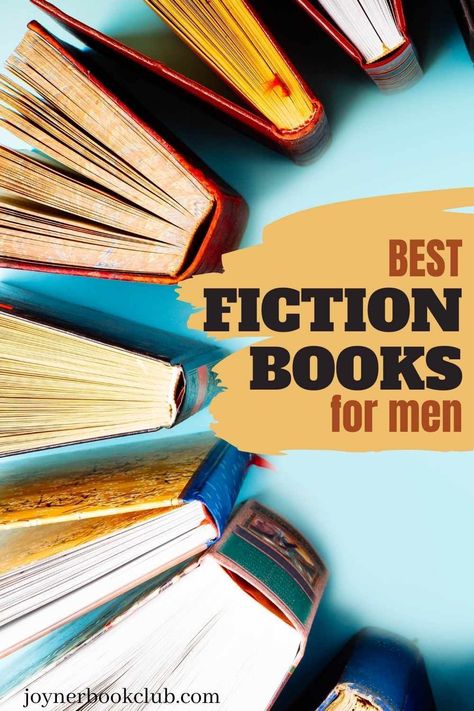 BEST
FICTION
BOOKS
for men

joynerbookclub.com